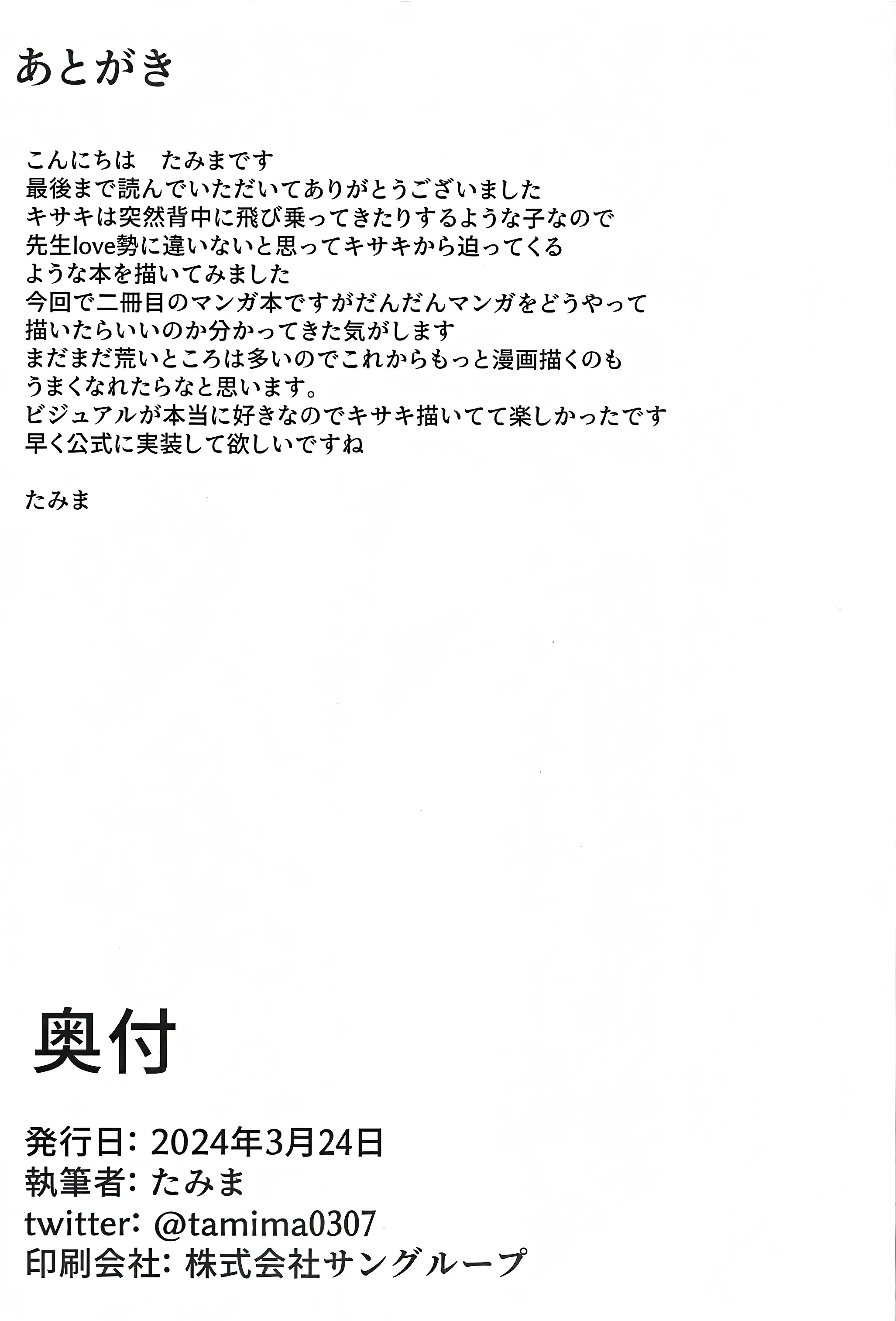 あとがき

こんにちは　たみまです
最後まで読んでいただいてありがとうございました
キサキは突然背中に飛び乗ってきたりするような子なので
先生love勢に違いないと思ってキサキから迫ってくる
ような本を描いてみました
今回で二冊目のマンガ本ですがだんだんマンガをどうやって
描いたらいいのか分かってきた気がします
まだまだ荒いところは多いのでこれからもっと漫画描くのも
うまくなれたらなと思います。
ビジュアルが本当に好きなのでキサキ描いてて楽しかったです
早く公式に実装して欲しいですね

たみま

奥付

発行日: 2024年3月24日
執筆者: たみま
twitter: @tamima0307
印刷会社: 株式会社サングループ